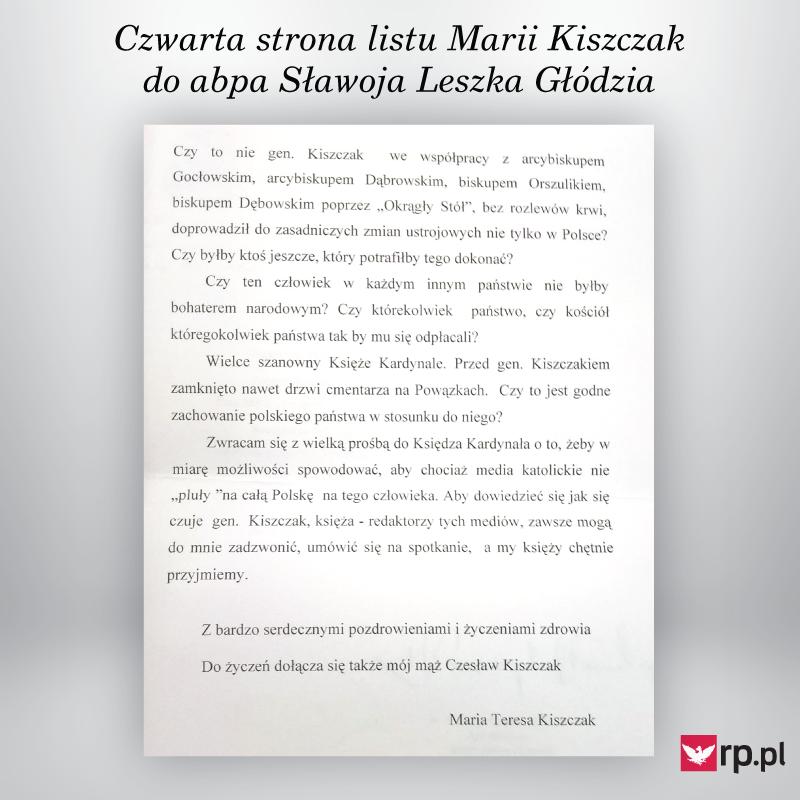 Czwarta strona listu Marii Kiszczak do abpa Sławoja Leszka Głódzia

Czy to nie gen. Kiszczak we współpracy z arcybiskupem Gocłowskim, arcybiskupem Dąbrowskim, biskupem Orszulikiem, biskupem Dębowskim poprzez „Okrągły Stół", bez rozlewów krwi, doprowadził do zasadniczych zmian ustrojowych nie tylko w Polsce? Czy byłby ktoś jeszcze, który potrafiłby tego dokonać?

Czy ten człowiek w każdym innym państwie nie byłby bohaterem narodowym? Czy którekolwiek państwo, czy kościół któregokolwiek państwa tak by mu się odpłacali?

Wielce szanowny Księże Kardynale. Przed gen. Kiszczakiem zamknięto nawet drzwi cmentarza na Powązkach. Czy to jest godne zachowanie polskiego państwa w stosunku do niego?

Zwracam się z wielką prośbą do Księdza Kardynała o to, żeby w miarę możliwości spowodować, aby chociaż media katolickie nie „pluły "na całą Polskę na tego człowieka. Aby dowiedzieć się jak się czuje gen. Kiszczak, księża - redaktorzy tych mediów, zawsze mogą do mnie zadzwonić, umówić się na spotkanie, a my księży chętnie przyjmiemy.

Z bardzo serdecznymi pozdrowieniami i życzeniami zdrowia

Do życzeń dołącza się także mój mąż Czesław Kiszczak

Maria Teresa Kiszczak

rp.pl